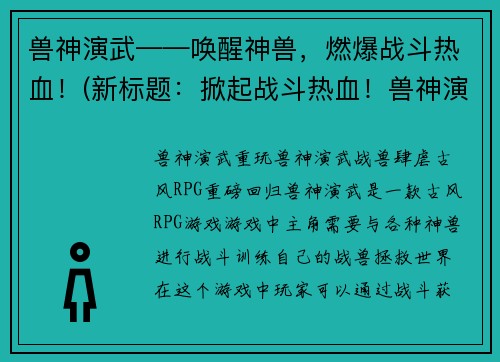 兽神演武——唤醒神兽，燃爆战斗热血！(新标题：掀起战斗热血！兽神演

兽神演武重玩兽神演武战兽肆虐古风RPG重磅回归兽神演武是一款古风RPG游戏游戏中主角需要与各种神兽进行战斗训练自己的战兽拯救世界在这个游戏中玩家可以通过战斗获